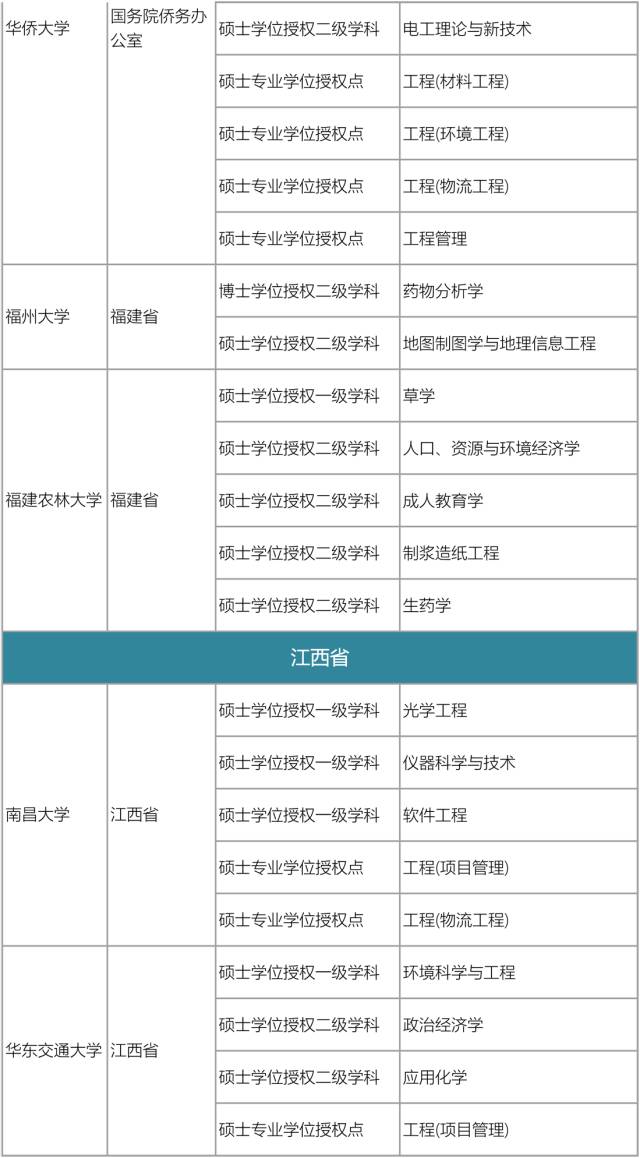 | 华侨大学 | 国务院侨务办公室 | 硕士学位授权二级学科 | 电工理论与新技术 |
|---|---|---|---|
| | | 硕士专业学位授权点 | 工程(材料工程) |
| | | 硕士专业学位授权点 | 工程(环境工程) |
| | | 硕士专业学位授权点 | 工程(物流工程) |
| | | 硕士专业学位授权点 | 工程管理 |
| 福州大学 | 福建省 | 博士学位授权二级学科 | 药物分析学 |
| | | 硕士学位授权二级学科 | 地图制图学与地理信息工程 |
| 福建农林大学 | 福建省 | 硕士学位授权一级学科 | 草学 |
| | | 硕士学位授权二级学科 | 人口、资源与环境经济学 |
| | | 硕士学位授权二级学科 | 成人教育学 |
| | | 硕士学位授权二级学科 | 制浆造纸工程 |
| | | 硕士学位授权二级学科 | 生药学 |
| 江西省 | | | |
| 南昌大学 | 江西省 | 硕士学位授权一级学科 | 光学工程 |
| | | 硕士学位授权一级学科 | 仪器科学与技术 |
| | | 硕士学位授权一级学科 | 软件工程 |
| | | 硕士专业学位授权点 | 工程(项目管理) |
| | | 硕士专业学位授权点 | 工程(物流工程) |
| 华东交通大学 | 江西省 | 硕士学位授权一级学科 | 环境科学与工程 |
| | | 硕士学位授权二级学科 | 政治经济学 |
| | | 硕士学位授权二级学科 | 应用化学 |
| | | 硕士专业学位授权点 | 工程(项目管理) |